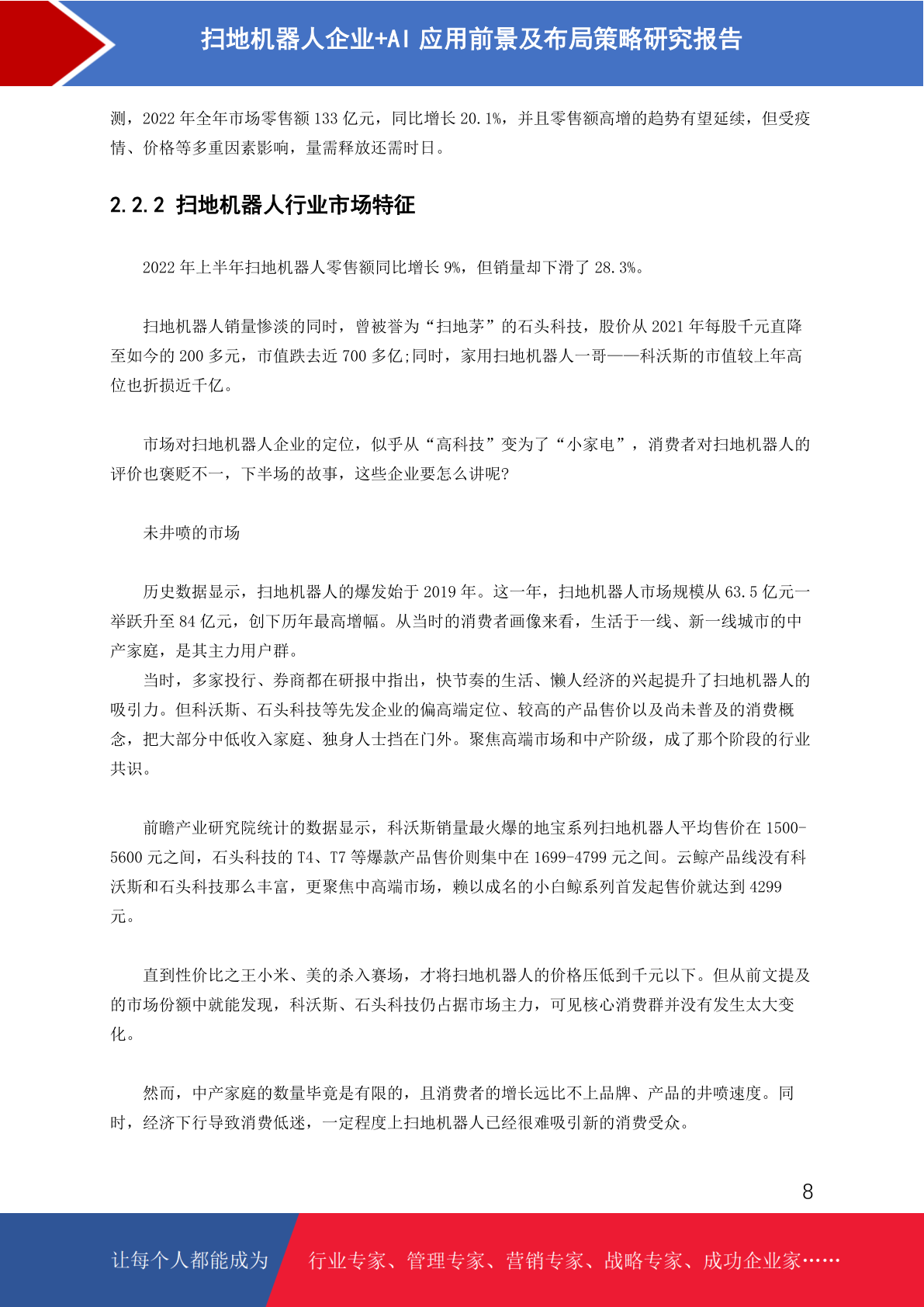 扫地机器人企业+AI 应用前景及布局策略研究报告

测，2022 年全年市场零售额 133 亿元，同比增长 20.1%，并且零售额高增的趋势有望延续，但受疫情、价格等多重因素影响，量需释放还需时日。

2.2.2 扫地机器人行业市场特征

2022 年上半年扫地机器人零售额同比增长 9%，但销量却下滑了 28.3%。

扫地机器人销量惨淡的同时，曾被誉为“扫地茅”的石头科技，股价从 2021 年每股千元直降至如今的 200 多元，市值跌去近 700 多亿;同时，家用扫地机器人一哥——科沃斯的市值较上年高位也折损近千亿。

市场对扫地机器人企业的定位，似乎从“高科技”变为了“小家电”，消费者对扫地机器人的评价也褒贬不一，下半场的故事，这些企业要怎么讲呢?

未井喷的市场

历史数据显示，扫地机器人的爆发始于 2019 年。这一年，扫地机器人市场规模从 63.5 亿元一举跃升至 84 亿元，创下历年最高增幅。从当时的消费者画像来看，生活于一线、新一线城市的中产家庭，是其主力用户群。
当时，多家投行、券商都在研报中指出，快节奏的生活、懒人经济的兴起提升了扫地机器人的吸引力。但科沃斯、石头科技等先发企业的偏高端定位、较高的产品售价以及尚未普及的消费概念，把大部分中低收入家庭、独身人士挡在门外。聚焦高端市场和中产阶级，成了那个阶段的行业共识。

前瞻产业研究院统计的数据显示，科沃斯销量最火爆的地宝系列扫地机器人平均售价在 1500-5600 元之间，石头科技的 T4、T7 等爆款产品售价则集中在 1699-4799 元之间。云鲸产品线没有科沃斯和石头科技那么丰富，更聚焦中高端市场，赖以成名的小白鲸系列首发起售价就达到 4299 元。

直到性价比之王小米、美的杀入赛场，才将扫地机器人的价格压低到千元以下。但从前文提及的市场份额中就能发现，科沃斯、石头科技仍占据市场主力，可见核心消费群并没有发生太大变化。

然而，中产家庭的数量毕竟是有限的，且消费者的增长远比不上品牌、产品的井喷速度。同时，经济下行导致消费低迷，一定程度上扫地机器人已经很难吸引新的消费受众。

8

让每个人都能成为 行业专家、管理专家、营销专家、战略专家、成功企业家……